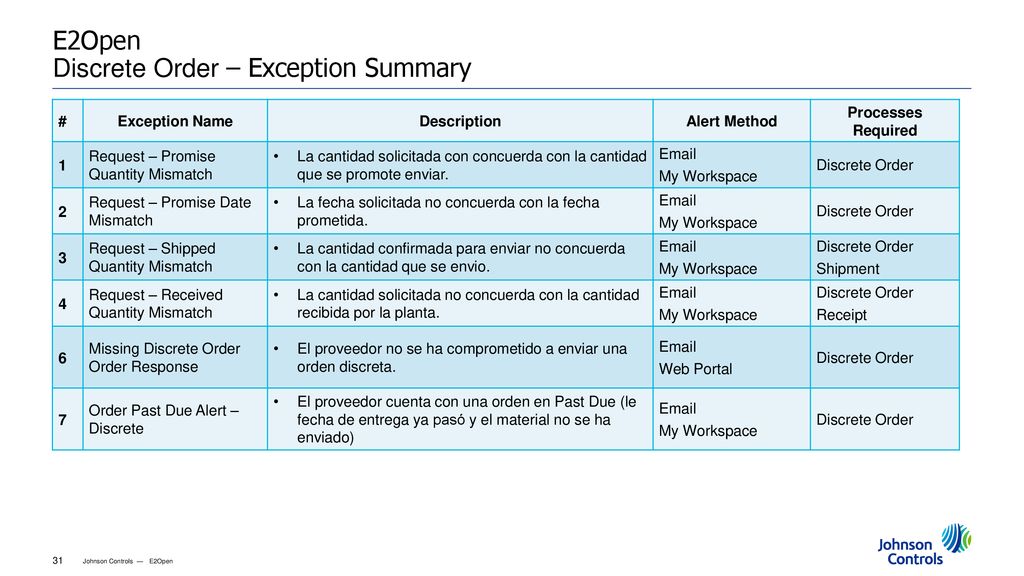 E2Open
Discrete Order – Exception Summary

| # | Exception Name | Description | Alert Method | Processes Required |
|---|---|---|---|---|
| 1 | Request – Promise Quantity Mismatch | • La cantidad solicitada con concuerda con la cantidad que se promote enviar. | Email My Workspace | Discrete Order |
| 2 | Request – Promise Date Mismatch | • La fecha solicitada no concuerda con la fecha prometida. | Email My Workspace | Discrete Order |
| 3 | Request – Shipped Quantity Mismatch | • La cantidad confirmada para enviar no concuerda con la cantidad que se envio. | Email My Workspace | Discrete Order Shipment |
| 4 | Request – Received Quantity Mismatch | • La cantidad solicitada no concuerda con la cantidad recibida por la planta. | Email My Workspace | Discrete Order Receipt |
| 6 | Missing Discrete Order Order Response | • El proveedor no se ha comprometido a enviar una orden discreta. | Email Web Portal | Discrete Order |
| 7 | Order Past Due Alert – Discrete | • El proveedor cuenta con una orden en Past Due (le fecha de entrega ya pasó y el material no se ha enviado) | Email My Workspace | Discrete Order |

31 Johnson Controls — E2Open

Johnson Controls